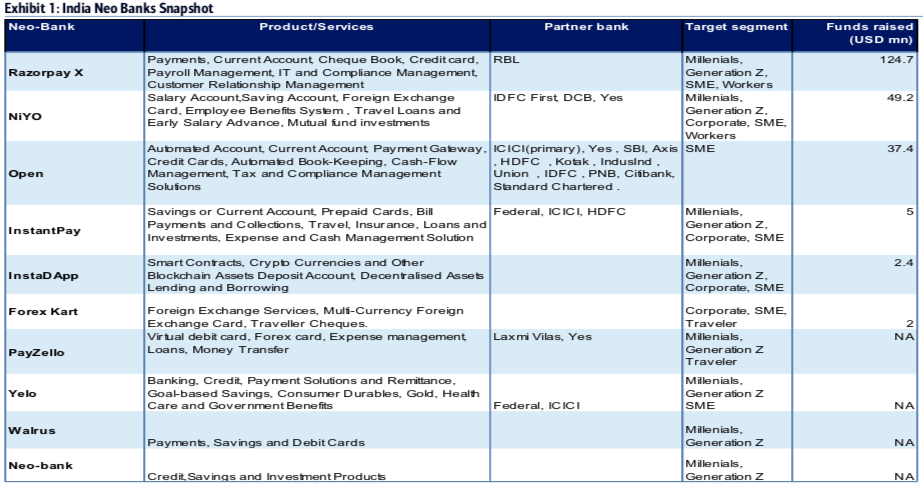 Exhibit 1: India Neo Banks Snapshot

| Neo-Bank | Product/Services | Partner bank | Target segment | Funds raised (USD mn) |
|---|---|---|---|---|
| Razorpay X | Payments, Current Account, Cheque Book, Credit card, Payroll Management, IT and Compliance Management, Customer Relationship Management | RBL | Millenials, Generation Z, SME, Workers | 124.7 |
| NiYO | Salary Account,Saving Account, Foreign Exchange Card, Employee Benefits System , Travel Loans and Early Salary Advance, Mutual fund investments | IDFC First, DCB, Yes | Millenials, Generation Z, Corporate, SME, Workers | 49.2 |
| Open | Automated Account, Current Account, Payment Gateway, Credit Cards, Automated Book-Keeping, Cash-Flow Management, Tax and Compliance Management Solutions | ICICI(primary), Yes , SBI, Axis , HDFC , Kotak , IndusInd , Union , IDFC , PNB, Citibank, Standard Chartered . | SME | 37.4 |
| InstantPay | Savings or Current Account, Prepaid Cards, Bill Payments and Collections, Travel, Insurance, Loans and Investments, Expense and Cash Management Solution | Federal, ICICI, HDFC | Millenials, Generation Z, Corporate, SME | 5 |
| InstaDApp | Smart Contracts, Crypto Currencies and Other Blockchain Assets Deposit Account, Decentralised Assets Lending and Borrowing | | Millenials, Generation Z, Corporate, SME | 2.4 |
| Forex Kart | Foreign Exchange Services, Multi-Currency Foreign Exchange Card, Traveller Cheques. | | Corporate, SME, Traveler | 2 |
| PayZello | Virtual debit card, Forex card, Expense management, Loans, Money Transfer | Laxmi Vilas, Yes | Millenials, Generation Z Traveler | NA |
| Yelo | Banking, Credit, Payment Solutions and Remittance, Goal-based Savings, Consumer Durables, Gold, Health Care and Government Benefits | Federal, ICICI | Millenials, Generation Z SME | NA |
| Walrus | Payments, Savings and Debit Cards | | Millenials, Generation Z | NA |
| Neo-bank | Credit,Savings and Investment Products | | Millenials, Generation Z | NA |